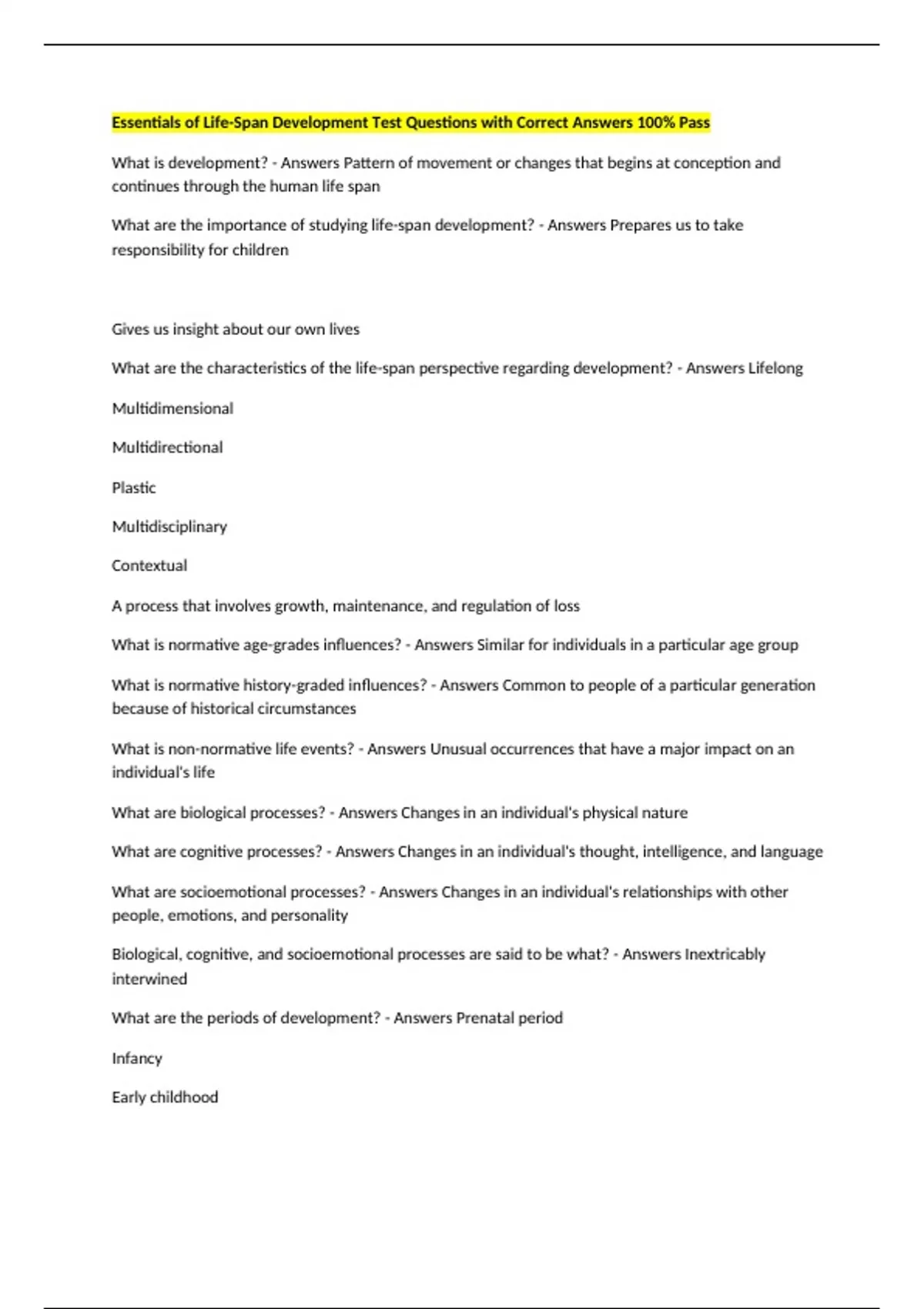 Essentials of Life-Span Development Test Questions with Correct Answers 100% Pass

What is development? - Answers Pattern of movement or changes that begins at conception and continues through the human life span

What are the importance of studying life-span development? - Answers Prepares us to take responsibility for children

Gives us insight about our own lives

What are the characteristics of the life-span perspective regarding development? - Answers Lifelong

Multidimensional

Multidirectional

Plastic

Multidisciplinary

Contextual

A process that involves growth, maintenance, and regulation of loss

What is normative age-grades influences? - Answers Similar for individuals in a particular age group

What is normative history-graded influences? - Answers Common to people of a particular generation because of historical circumstances

What is non-normative life events? - Answers Unusual occurrences that have a major impact on an individual's life

What are biological processes? - Answers Changes in an individual's physical nature

What are cognitive processes? - Answers Changes in an individual's thought, intelligence, and language

What are socioemotional processes? - Answers Changes in an individual's relationships with other people, emotions, and personality

Biological, cognitive, and socioemotional processes are said to be what? - Answers Inextricably interwined

What are the periods of development? - Answers Prenatal period

Infancy

Early childhood